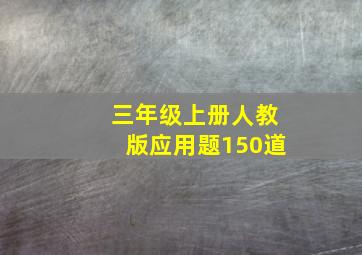 三年级上册人教版应用题150道